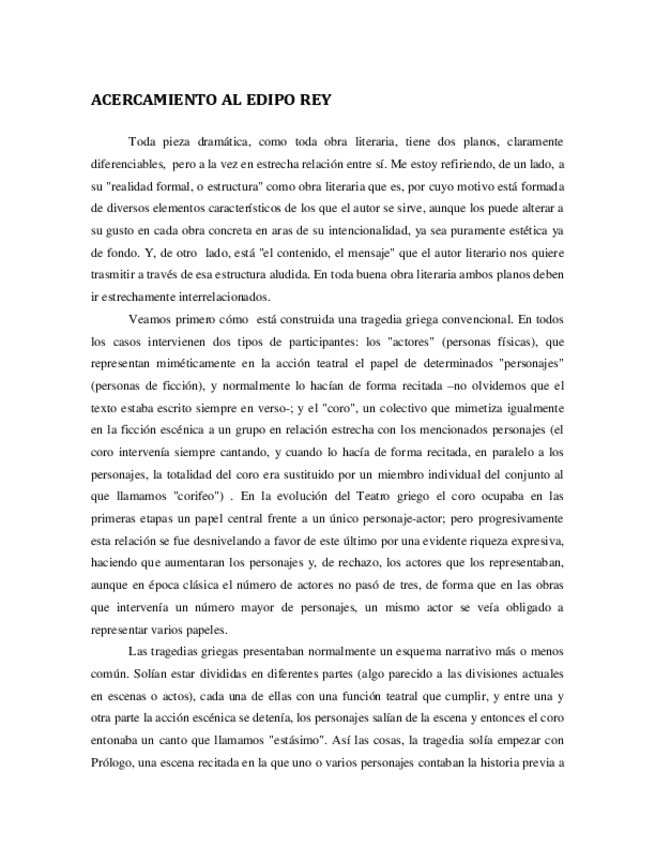 ACERCAMIENTO AL EDIPO REY

Toda pieza dramática, como toda obra literaria, tiene dos planos, claramente diferenciables, pero a la vez en estrecha relación entre sí. Me estoy refiriendo, de un lado, a su "realidad formal, o estructura" como obra literaria que es, por cuyo motivo está formada de diversos elementos característicos de los que el autor se sirve, aunque los puede alterar a su gusto en cada obra concreta en aras de su intencionalidad, ya sea puramente estética ya de fondo. Y, de otro lado, está "el contenido, el mensaje" que el autor literario nos quiere trasmitir a través de esa estructura aludida. En toda buena obra literaria ambos planos deben ir estrechamente interrelacionados.

Veamos primero cómo está construida una tragedia griega convencional. En todos los casos intervienen dos tipos de participantes: los "actores" (personas físicas), que representan miméticamente en la acción teatral el papel de determinados "personajes" (personas de ficción), y normalmente lo hacían de forma recitada –no olvidemos que el texto estaba escrito siempre en verso-; y el "coro", un colectivo que mimetiza igualmente en la ficción escénica a un grupo en relación estrecha con los mencionados personajes (el coro intervenía siempre cantando, y cuando lo hacía de forma recitada, en paralelo a los personajes, la totalidad del coro era sustituido por un miembro individual del conjunto al que llamamos "corifeo") . En la evolución del Teatro griego el coro ocupaba en las primeras etapas un papel central frente a un único personaje-actor; pero progresivamente esta relación se fue desnivelando a favor de este último por una evidente riqueza expresiva, haciendo que aumentaran los personajes y, de rechazo, los actores que los representaban, aunque en época clásica el número de actores no pasó de tres, de forma que en las obras que intervenía un número mayor de personajes, un mismo actor se veía obligado a representar varios papeles.

Las tragedias griegas presentaban normalmente un esquema narrativo más o menos común. Solían estar divididas en diferentes partes (algo parecido a las divisiones actuales en escenas o actos), cada una de ellas con una función teatral que cumplir, y entre una y otra parte la acción escénica se detenía, los personajes salían de la escena y entonces el coro entonaba un canto que llamamos "estásimo". Así las cosas, la tragedia solía empezar con Prólogo, una escena recitada en la que uno o varios personajes contaban la historia previa a